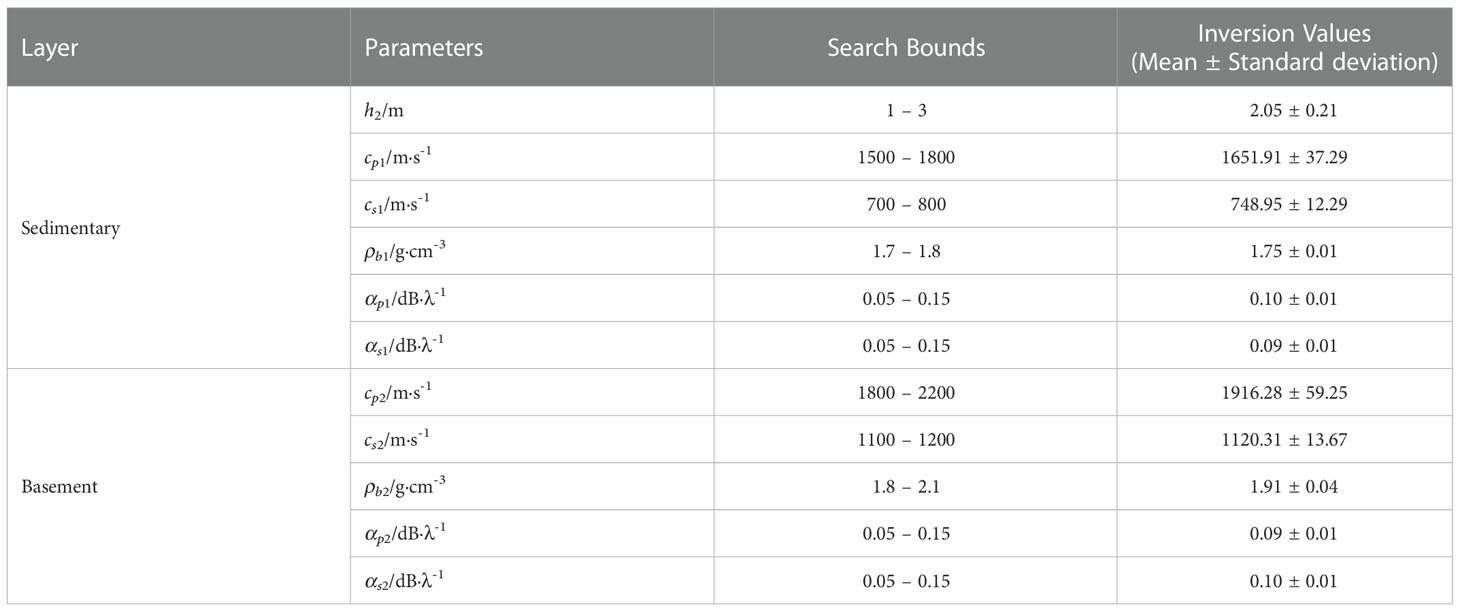 | Layer | Parameters | Search Bounds | Inversion Values (Mean ± Standard deviation) |
|---|---|---|---|
| Sedimentary | $h_2$/m | 1 – 3 | 2.05 ± 0.21 |
| | $c_{p1}$/m·s$^{-1}$ | 1500 – 1800 | 1651.91 ± 37.29 |
| | $c_{s1}$/m·s$^{-1}$ | 700 – 800 | 748.95 ± 12.29 |
| | $\rho_{b1}$/g·cm$^{-3}$ | 1.7 – 1.8 | 1.75 ± 0.01 |
| | $\alpha_{p1}$/dB·λ$^{-1}$ | 0.05 – 0.15 | 0.10 ± 0.01 |
| | $\alpha_{s1}$/dB·λ$^{-1}$ | 0.05 – 0.15 | 0.09 ± 0.01 |
| Basement | $c_{p2}$/m·s$^{-1}$ | 1800 – 2200 | 1916.28 ± 59.25 |
| | $c_{s2}$/m·s$^{-1}$ | 1100 – 1200 | 1120.31 ± 13.67 |
| | $\rho_{b2}$/g·cm$^{-3}$ | 1.8 – 2.1 | 1.91 ± 0.04 |
| | $\alpha_{p2}$/dB·λ$^{-1}$ | 0.05 – 0.15 | 0.09 ± 0.01 |
| | $\alpha_{s2}$/dB·λ$^{-1}$ | 0.05 – 0.15 | 0.10 ± 0.01 |